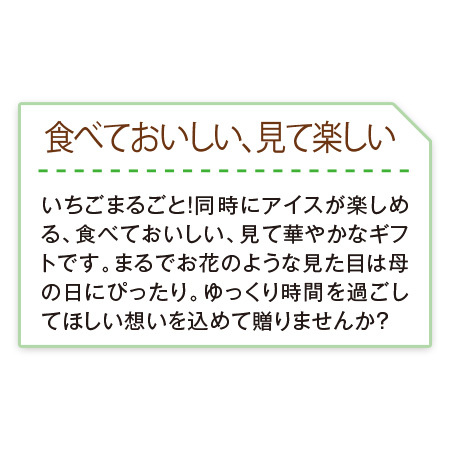 食べておいしい、見て楽しい

いちごまるごと!同時にアイスが楽しめる、食べておいしい、見て華やかなギフトです。まるでお花のような見た目は母の日にぴったり。ゆっくり時間を過ごしてほしい想いを込めて贈りませんか?